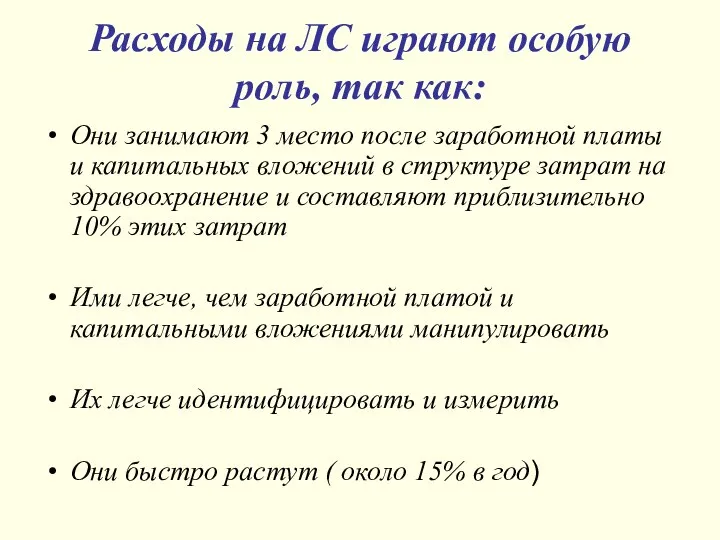 Расходы на ЛС играют особую роль, так как:

• Они занимают 3 место после заработной платы и капитальных вложений в структуре затрат на здравоохранение и составляют приблизительно 10% этих затрат

• Ими легче, чем заработной платой и капитальными вложениями манипулировать

• Их легче идентифицировать и измерить

• Они быстро растут ( около 15% в год)